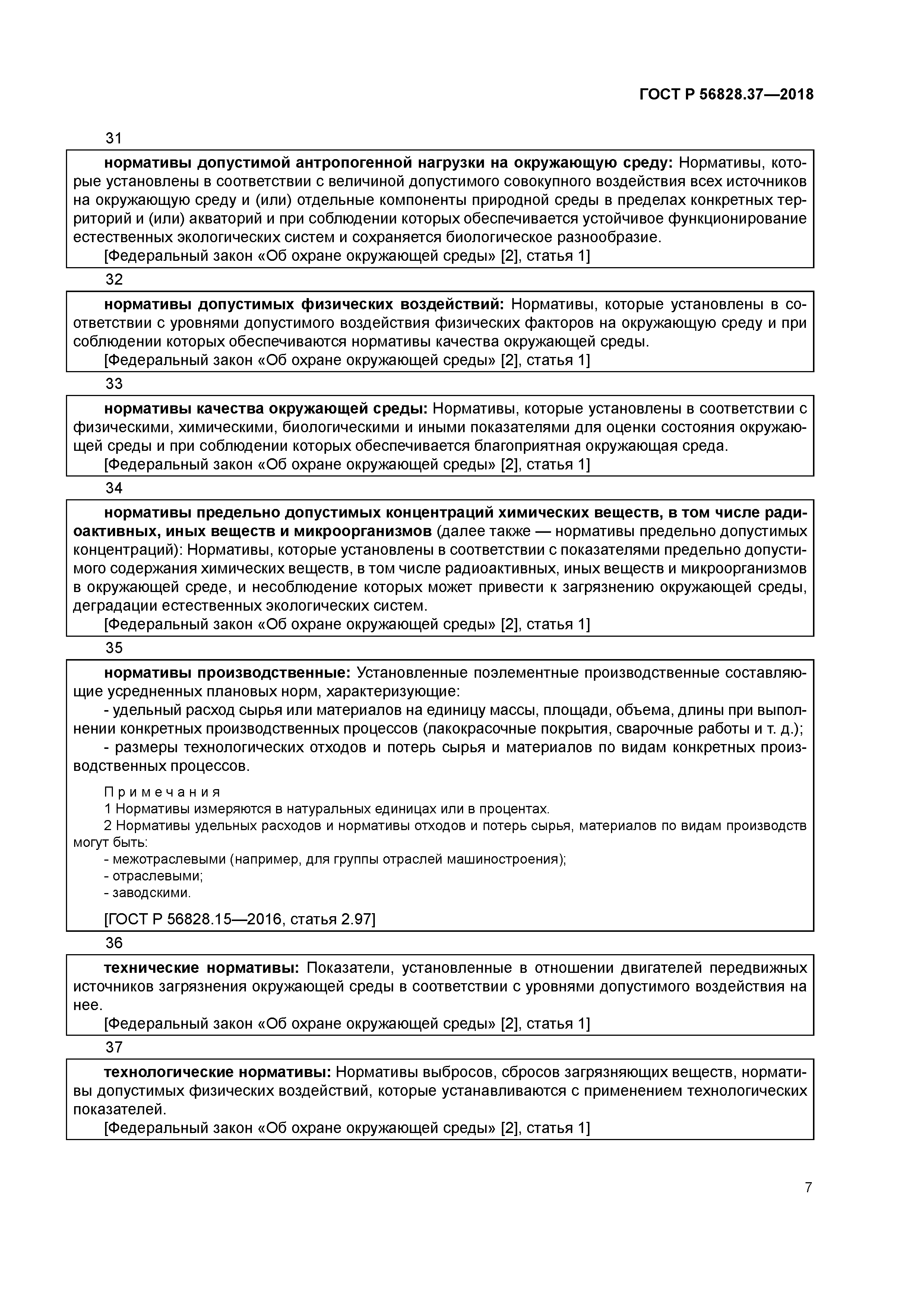 ГОСТ Р 56828.37—2018

31

нормативы допустимой антропогенной нагрузки на окружающую среду: Нормативы, которые установлены в соответствии с величиной допустимого совокупного воздействия всех источников на окружающую среду и (или) отдельные компоненты природной среды в пределах конкретных территорий и (или) акваторий и при соблюдении которых обеспечивается устойчивое функционирование естественных экологических систем и сохраняется биологическое разнообразие.

[Федеральный закон «Об охране окружающей среды» [2], статья 1]

32

нормативы допустимых физических воздействий: Нормативы, которые установлены в соответствии с уровнями допустимого воздействия физических факторов на окружающую среду и при соблюдении которых обеспечиваются нормативы качества окружающей среды.

[Федеральный закон «Об охране окружающей среды» [2], статья 1]

33

нормативы качества окружающей среды: Нормативы, которые установлены в соответствии с физическими, химическими, биологическими и иными показателями для оценки состояния окружающей среды и при соблюдении которых обеспечивается благоприятная окружающая среда.

[Федеральный закон «Об охране окружающей среды» [2], статья 1]

34

нормативы предельно допустимых концентраций химических веществ, в том числе радиоактивных, иных веществ и микроорганизмов (далее также — нормативы предельно допустимых концентраций): Нормативы, которые установлены в соответствии с показателями предельно допустимого содержания химических веществ, в том числе радиоактивных, иных веществ и микроорганизмов в окружающей среде, и несоблюдение которых может привести к загрязнению окружающей среды, деградации естественных экологических систем.

[Федеральный закон «Об охране окружающей среды» [2], статья 1]

35

нормативы производственные: Установленные поэлементные производственные составляющие усредненных плановых норм, характеризующие:

- удельный расход сырья или материалов на единицу массы, площади, объема, длины при выполнении конкретных производственных процессов (лакокрасочные покрытия, сварочные работы и т. д.);

- размеры технологических отходов и потерь сырья и материалов по видам конкретных производственных процессов.

Примечания

1 Нормативы измеряются в натуральных единицах или в процентах.

2 Нормативы удельных расходов и нормативы отходов и потерь сырья, материалов по видам производств могут быть:

- межотраслевыми (например, для группы отраслей машиностроения);

- отраслевыми;

- заводскими.

[ГОСТ Р 56828.15—2016, статья 2.97]

36

технические нормативы: Показатели, установленные в отношении двигателей передвижных источников загрязнения окружающей среды в соответствии с уровнями допустимого воздействия на нее.

[Федеральный закон «Об охране окружающей среды» [2], статья 1]

37

технологические нормативы: Нормативы выбросов, сбросов загрязняющих веществ, нормативы допустимых физических воздействий, которые устанавливаются с применением технологических показателей.

[Федеральный закон «Об охране окружающей среды» [2], статья 1]

7